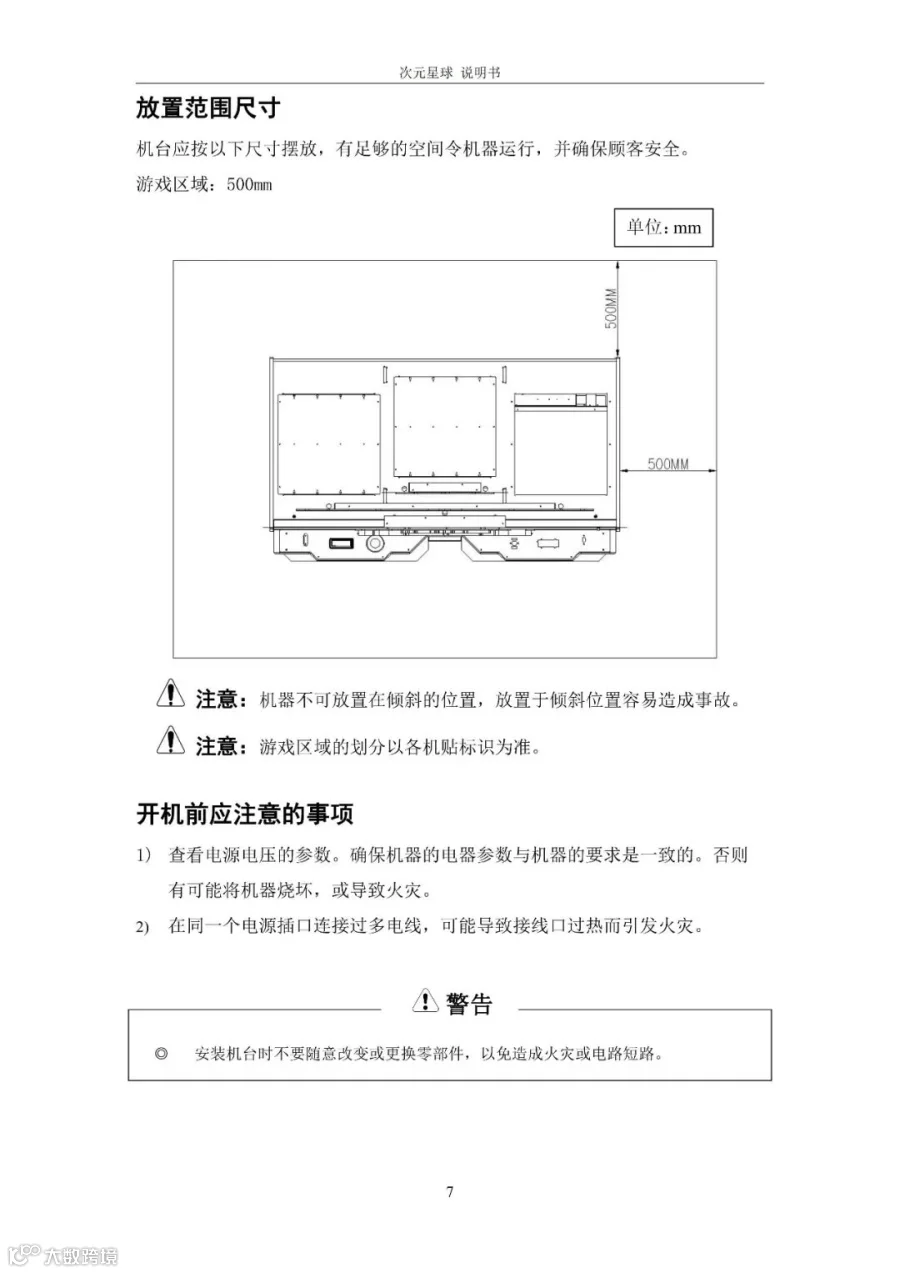 次元星球 说明书

放置范围尺寸

机台应按以下尺寸摆放，有足够的空间令机器运行，并确保顾客安全。

游戏区域：500mm

单位：mm

500MM

500MM

注意：机器不可放置在倾斜的位置，放置于倾斜位置容易造成事故。

注意：游戏区域的划分以各机贴标识为准。

开机前应注意的事项

1) 查看电源电压的参数。确保机器的电器参数与机器的要求是一致的。否则有可能将机器烧坏，或导致火灾。

2) 在同一个电源插口连接过多电线，可能导致接线口过热而引发火灾。

警告

◎ 安装机台时不要随意改变或更换零部件，以免造成火灾或电路短路。

7

大数跨境